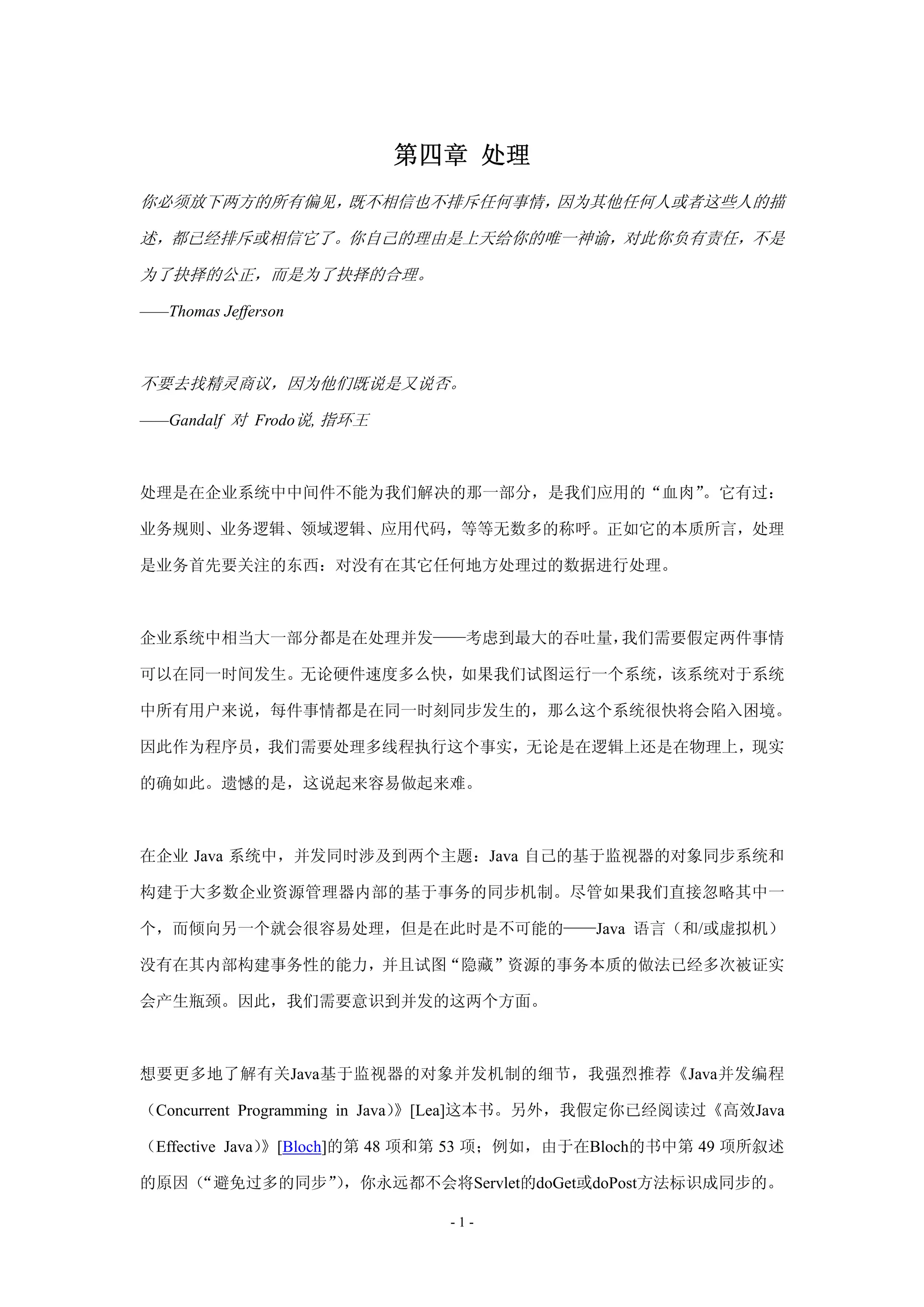 第四章 处理

你必须放下两方的所有偏见，既不相信也不排斥任何事情，因为其他任何人或者这些人的描述，都已经排斥或相信它了。你自己的理由是上天给你的唯一神谕，对此你负有责任，不是为了抉择的公正，而是为了抉择的合理。

——Thomas Jefferson

不要去找精灵商议，因为他们既说是又说否。

——Gandalf 对 Frodo说, 指环王

处理是在企业系统中中间件不能为我们解决的那一部分，是我们应用的“血肉”。它有过：业务规则、业务逻辑、领域逻辑、应用代码，等等无数多的称呼。正如它的本质所言，处理是业务首先要关注的东西：对没有在其它任何地方处理过的数据进行处理。

企业系统中相当大一部分都是在处理并发——考虑到最大的吞吐量，我们需要假定两件事情可以在同一时间发生。无论硬件速度多么快，如果我们试图运行一个系统，该系统对于系统中所有用户来说，每件事情都是在同一时刻同步发生的，那么这个系统很快将会陷入困境。因此作为程序员，我们需要处理多线程执行这个事实，无论是在逻辑上还是在物理上，现实的确如此。遗憾的是，这说起来容易做起来难。

在企业 Java 系统中，并发同时涉及到两个主题：Java 自己的基于监视器的对象同步系统和构建于大多数企业资源管理器内部的基于事务的同步机制。尽管如果我们直接忽略其中一个，而倾向另一个就会很容易处理，但是在此时是不可能的——Java 语言（和/或虚拟机）没有在其内部构建事务性的能力，并且试图“隐藏”资源的事务本质的做法已经多次被证实会产生瓶颈。因此，我们需要意识到并发的这两个方面。

想要更多地了解有关Java基于监视器的对象并发机制的细节，我强烈推荐《Java并发编程（Concurrent Programming in Java）》[Lea]这本书。另外，我假定你已经阅读过《高效Java（Effective Java）》[Bloch]的第 48 项和第 53 项；例如，由于在Bloch的书中第 49 项所叙述的原因（“避免过多的同步”），你永远都不会将Servlet的doGet或doPost方法标识成同步的。

- 1 -